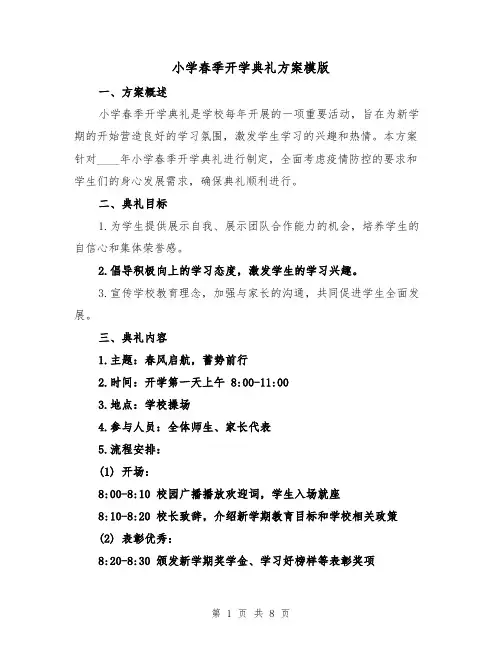 小学春季开学典礼方案模版

一、方案概述

小学春季开学典礼是学校每年开展的一项重要活动，旨在为新学期的开始营造良好的学习氛围，激发学生学习的兴趣和热情。本方案针对____年小学春季开学典礼进行制定，全面考虑疫情防控的要求和学生们的身心发展需求，确保典礼顺利进行。

二、典礼目标

1.为学生提供展示自我、展示团队合作能力的机会，培养学生的自信心和集体荣誉感。

2.倡导积极向上的学习态度，激发学生的学习兴趣。

3.宣传学校教育理念，加强与家长的沟通，共同促进学生全面发展。

三、典礼内容

1.主题：春风启航，蓄势前行

2.时间：开学第一天上午 8:00-11:00

3.地点：学校操场

4.参与人员：全体师生、家长代表

5.流程安排：

(1) 开场：

8:00-8:10 校园广播播放欢迎词，学生入场就座

8:10-8:20 校长致辞，介绍新学期教育目标和学校相关政策

(2) 表彰优秀：

8:20-8:30 颁发新学期奖学金、学习好榜样等表彰奖项

第 1 页 共 8 页